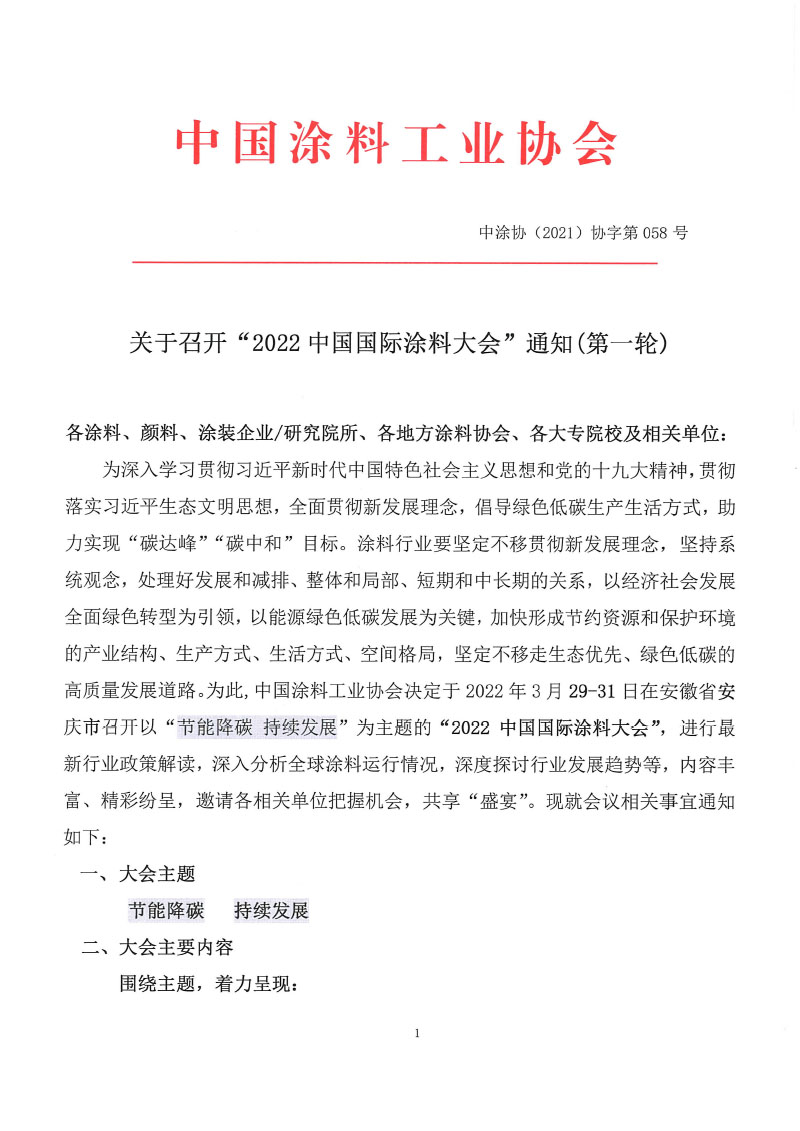 中国涂料工业协会

中涂协（2021）协字第 058 号

关于召开“2022 中国国际涂料大会”通知(第一轮)

各涂料、颜料、涂装企业/研究院所、各地方涂料协会、各大专院校及相关单位：

为深入学习贯彻习近平新时代中国特色社会主义思想和党的十九大精神，贯彻落实习近平生态文明思想，全面贯彻新发展理念，倡导绿色低碳生产生活方式，助力实现“碳达峰”“碳中和”目标。涂料行业要坚定不移贯彻新发展理念，坚持系统观念，处理好发展和减排、整体和局部、短期和中长期的关系，以经济社会发展全面绿色转型为引领，以能源绿色低碳发展为关键，加快形成节约资源和保护环境的产业结构、生产方式、生活方式、空间格局，坚定不移走生态优先、绿色低碳的高质量发展道路。为此，中国涂料工业协会决定于 2022 年 3 月 29-31 日在安徽省安庆市召开以“节能降碳 持续发展”为主题的“2022 中国国际涂料大会”，进行最新行业政策解读，深入分析全球涂料运行情况，深度探讨行业发展趋势等，内容丰富、精彩纷呈，邀请各相关单位把握机会，共享“盛宴”。现就会议相关事宜通知如下：

一、大会主题

节能降碳　持续发展

二、大会主要内容

围绕主题，着力呈现：

1